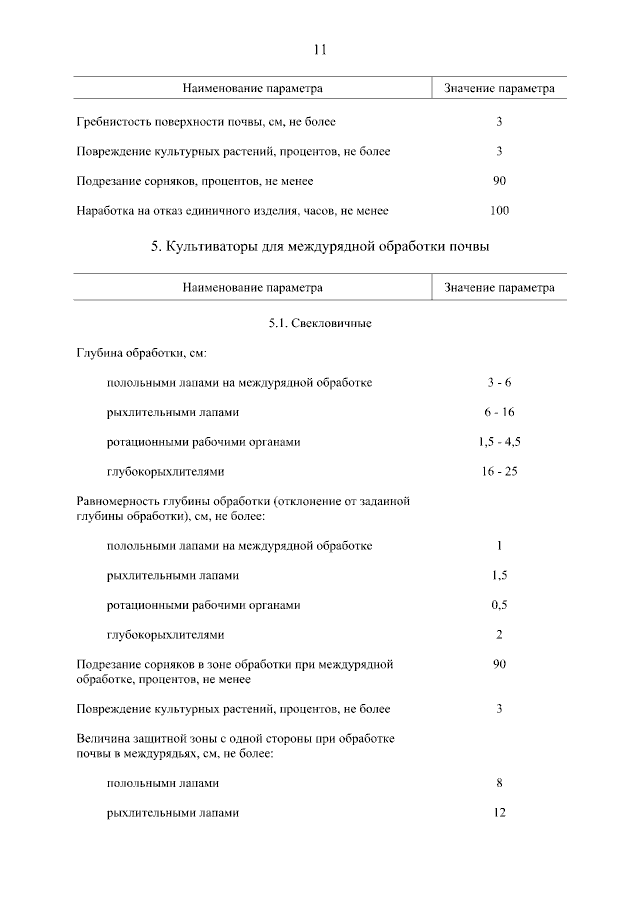 11

| Наименование параметра | Значение параметра |
|---|---|
| Гребнистость поверхности почвы, см, не более | 3 |
| Повреждение культурных растений, процентов, не более | 3 |
| Подрезание сорняков, процентов, не менее | 90 |
| Наработка на отказ единичного изделия, часов, не менее | 100 |

5. Культиваторы для междурядной обработки почвы

| Наименование параметра | Значение параметра |
|---|---|
| 5.1. Свекловичные | |
| Глубина обработки, см: | |
| полольными лапами на междурядной обработке | 3 - 6 |
| рыхлительными лапами | 6 - 16 |
| ротационными рабочими органами | 1,5 - 4,5 |
| глубокорыхлителями | 16 - 25 |
| Равномерность глубины обработки (отклонение от заданной глубины обработки), см, не более: | |
| полольными лапами на междурядной обработке | 1 |
| рыхлительными лапами | 1,5 |
| ротационными рабочими органами | 0,5 |
| глубокорыхлителями | 2 |
| Подрезание сорняков в зоне обработки при междурядной обработке, процентов, не менее | 90 |
| Повреждение культурных растений, процентов, не более | 3 |
| Величина защитной зоны с одной стороны при обработке почвы в междурядьях, см, не более: | |
| полольными лапами | 8 |
| рыхлительными лапами | 12 |